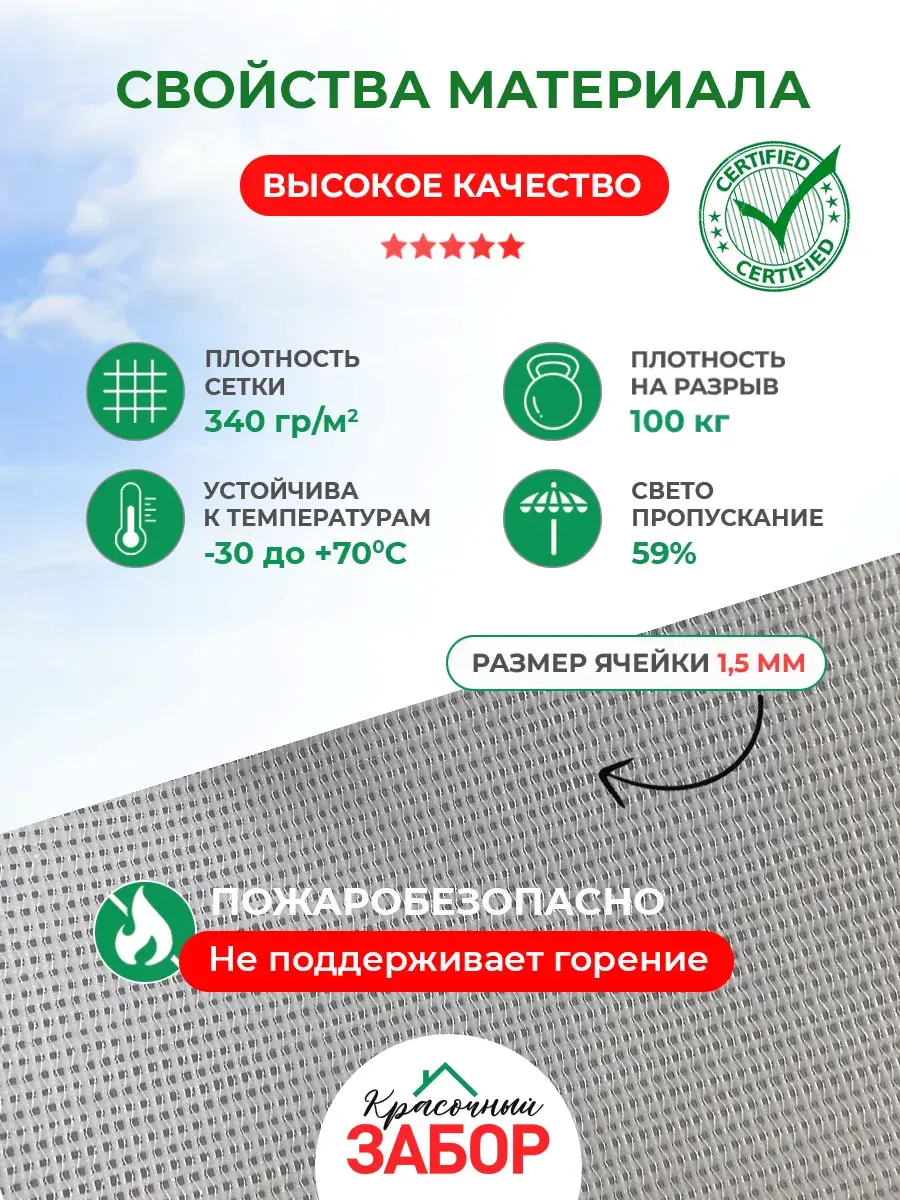 СВОЙСТВА МАТЕРИАЛА

ВЫСОКОЕ КАЧЕСТВО

CERTIFIED CERTIFIED

ПЛОТНОСТЬ СЕТКИ
340 гр/м²

ПЛОТНОСТЬ НА РАЗРЫВ
100 кг

УСТОЙЧИВА К ТЕМПЕРАТУРАМ
-30 до +70⁰С

СВЕТО ПРОПУСКАНИЕ
59%

РАЗМЕР ЯЧЕЙКИ 1,5 ММ

ПОЖАРОБЕЗОПАСНО
Не поддерживает горение

Красочный
ЗАБОР